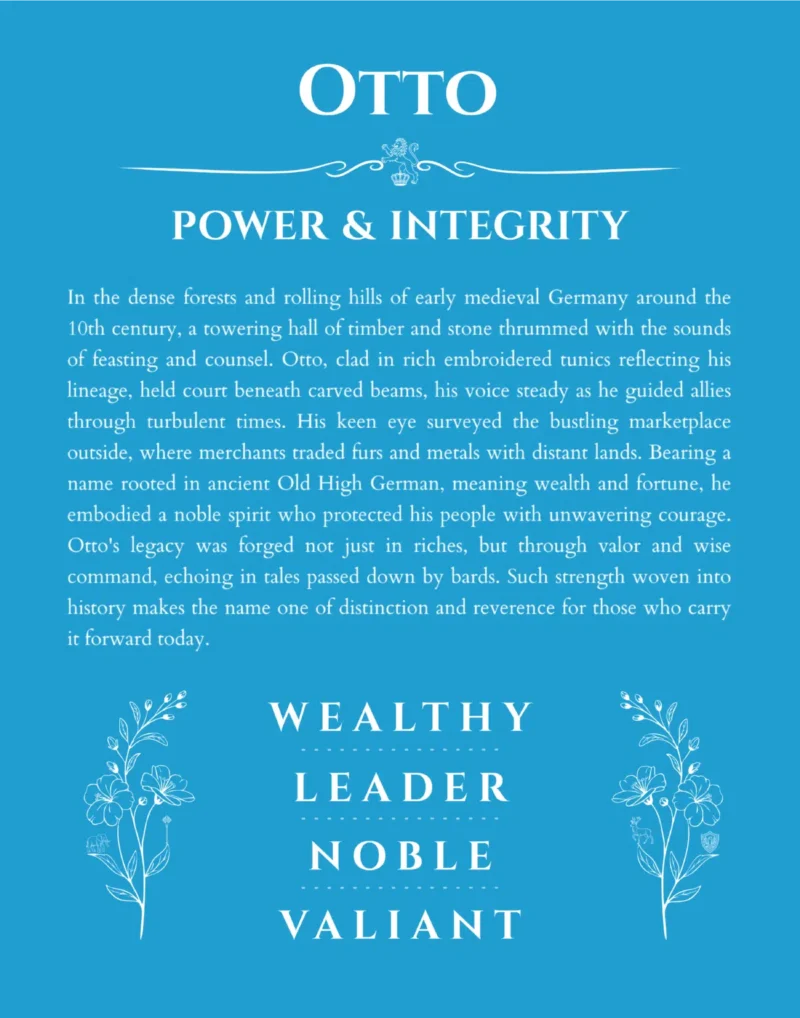 OTTO

POWER & INTEGRITY

In the dense forests and rolling hills of early medieval Germany around the 10th century, a towering hall of timber and stone thrummed with the sounds of feasting and counsel. Otto, clad in rich embroidered tunics reflecting his lineage, held court beneath carved beams, his voice steady as he guided allies through turbulent times. His keen eye surveyed the bustling marketplace outside, where merchants traded furs and metals with distant lands. Bearing a name rooted in ancient Old High German, meaning wealth and fortune, he embodied a noble spirit who protected his people with unwavering courage. Otto's legacy was forged not just in riches, but through valor and wise command, echoing in tales passed down by bards. Such strength woven into history makes the name one of distinction and reverence for those who carry it forward today.

WEALTHY

LEADER

NOBLE

VALIANT